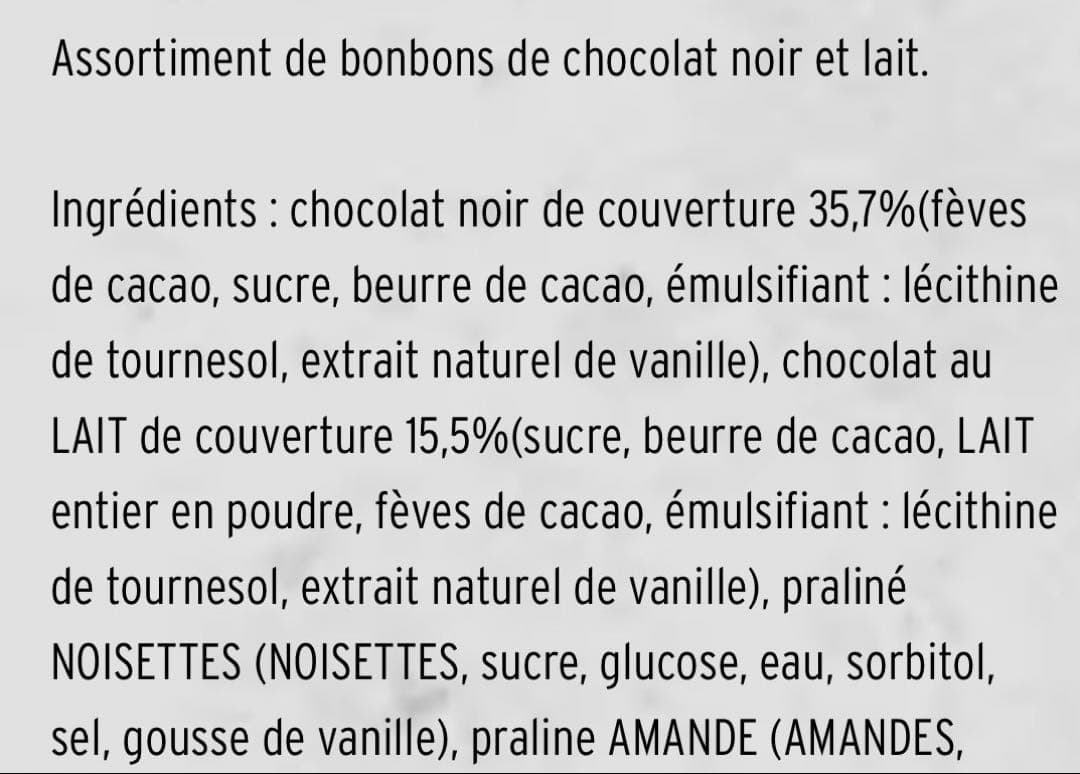 Assortiment de bonbons de chocolat noir et lait.

Ingrédients : chocolat noir de couverture 35,7%(fèves de cacao, sucre, beurre de cacao, émulsifiant : lécithine de tournesol, extrait naturel de vanille), chocolat au LAIT de couverture 15,5%(sucre, beurre de cacao, LAIT entier en poudre, fèves de cacao, émulsifiant : lécithine de tournesol, extrait naturel de vanille), praliné NOISETTES (NOISETTES, sucre, glucose, eau, sorbitol, sel, gousse de vanille), praline AMANDE (AMANDES,